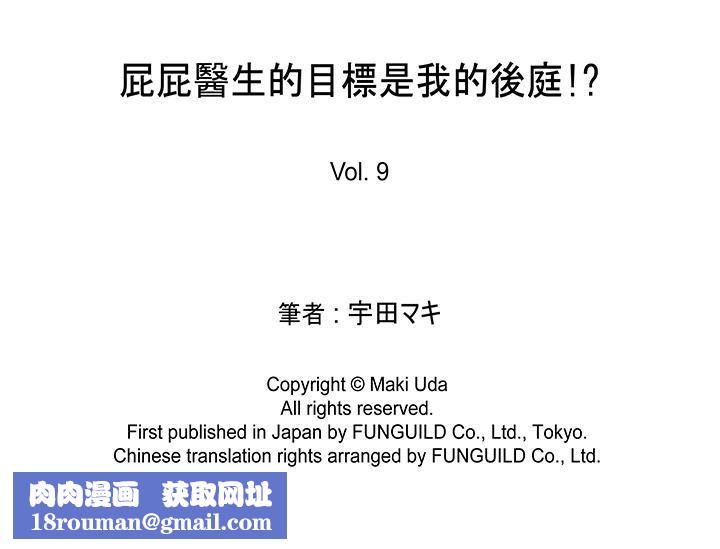 屁屁醫生的目標是我的後庭!?

Vol. 9

筆者：宇田マキ

Copyright © Maki Uda
All rights reserved.
First published in Japan by FUNGUILD Co., Ltd., Tokyo.
Chinese translation rights arranged by FUNGUILD Co., Ltd.

肉肉漫画 获取网址
18rouman@gmail.com